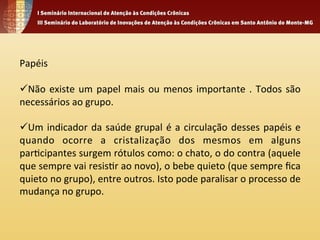 I Seminário Internacional de Atenção às Condições Crônicas
III Seminário do Laboratório de Inovações de Atenção às Condições Crônicas em Santo Antônio do Monte-MG

Papéis

✓Não existe um papel mais ou menos importante . Todos são necessários ao grupo.

✓Um indicador da saúde grupal é a circulação desses papéis e quando ocorre a cristalização dos mesmos em alguns participantes surgem rótulos como: o chato, o do contra (aquele que sempre vai resistir ao novo), o bebe quieto (que sempre fica quieto no grupo), entre outros. Isto pode paralisar o processo de mudança no grupo.